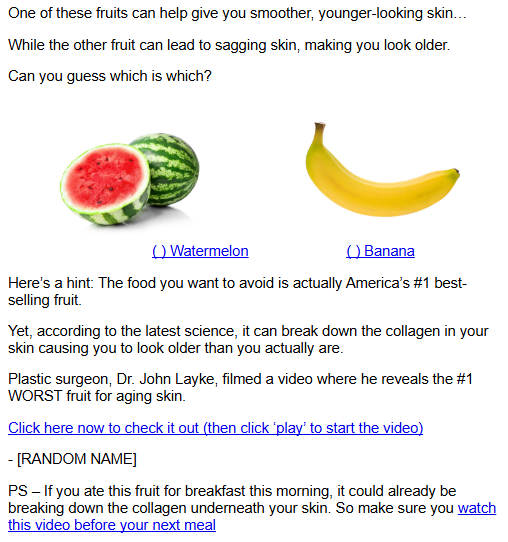 One of these fruits can help give you smoother, younger-looking skin…

While the other fruit can lead to sagging skin, making you look older.

Can you guess which is which?

( ) Watermelon ( ) Banana

Here's a hint: The food you want to avoid is actually America's #1 best-selling fruit.

Yet, according to the latest science, it can break down the collagen in your skin causing you to look older than you actually are.

Plastic surgeon, Dr. John Layke, filmed a video where he reveals the #1 WORST fruit for aging skin.

Click here now to check it out (then click 'play' to start the video)

- [RANDOM NAME]

PS – If you ate this fruit for breakfast this morning, it could already be breaking down the collagen underneath your skin. So make sure you watch this video before your next meal